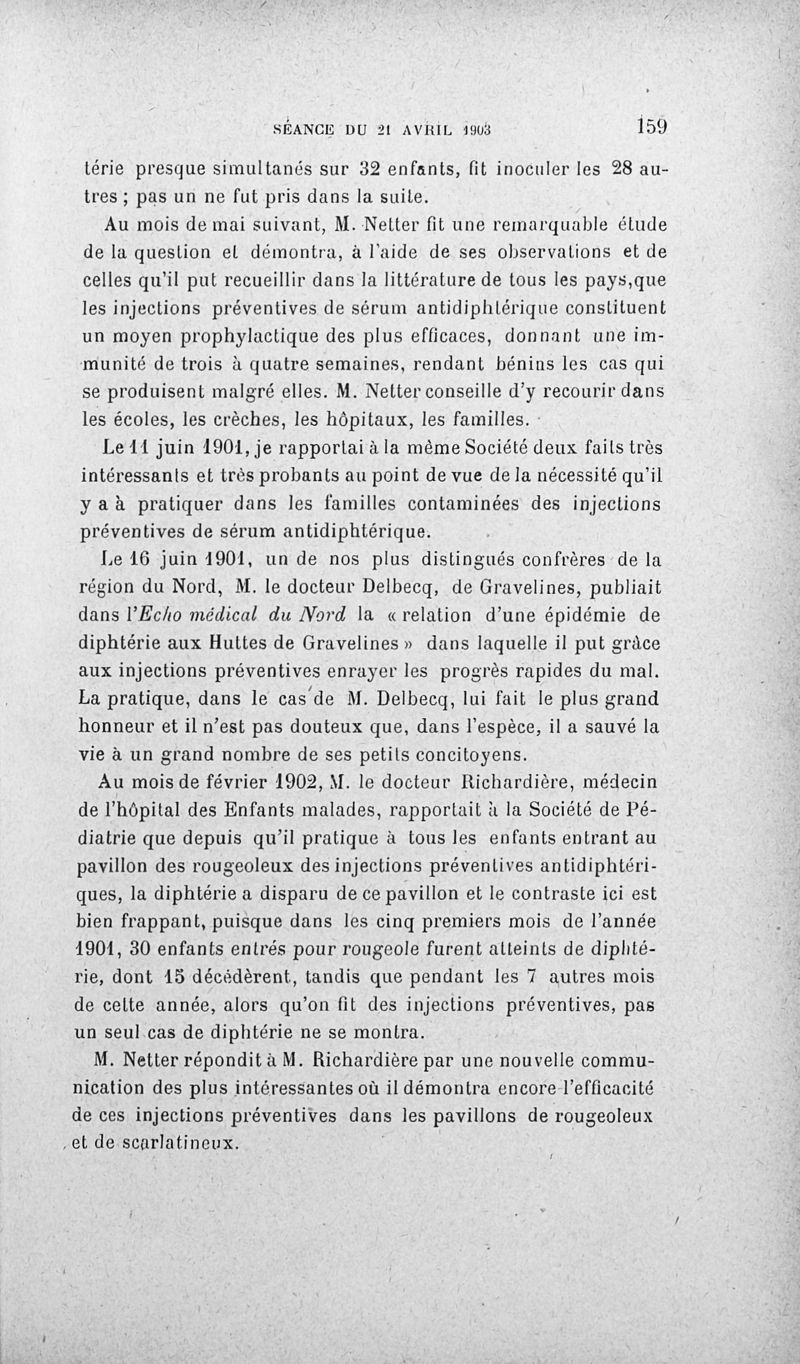 SÉANCE DU 21 AVRIL 1903 159

térie presque simultanés sur 32 enfants, fit inoculer les 28 autres ; pas un ne fut pris dans la suite.

Au mois de mai suivant, M. Netter fit une remarquable étude de la question et démontra, à l'aide de ses observations et de celles qu'il put recueillir dans la littérature de tous les pays,que les injections préventives de sérum antidiphtérique constituent un moyen prophylactique des plus efficaces, donnant une immunité de trois à quatre semaines, rendant bénins les cas qui se produisent malgré elles. M. Netter conseille d'y recourir dans les écoles, les crèches, les hôpitaux, les familles.

Le 11 juin 1901, je rapportai à la même Société deux faits très intéressants et très probants au point de vue de la nécessité qu'il y a à pratiquer dans les familles contaminées des injections préventives de sérum antidiphtérique.

Le 16 juin 1901, un de nos plus distingués confrères de la région du Nord, M. le docteur Delbecq, de Gravelines, publiait dans l'Echo médical du Nord la « relation d'une épidémie de diphtérie aux Huttes de Gravelines » dans laquelle il put grâce aux injections préventives enrayer les progrès rapides du mal. La pratique, dans le cas de M. Delbecq, lui fait le plus grand honneur et il n'est pas douteux que, dans l'espèce, il a sauvé la vie à un grand nombre de ses petits concitoyens.

Au mois de février 1902, M. le docteur Richardière, médecin de l'hôpital des Enfants malades, rapportait à la Société de Pédiatrie que depuis qu'il pratique à tous les enfants entrant au pavillon des rougeoleux des injections préventives antidiphtériques, la diphtérie a disparu de ce pavillon et le contraste ici est bien frappant, puisque dans les cinq premiers mois de l'année 1901, 30 enfants entrés pour rougeole furent atteints de diphtérie, dont 15 décédèrent, tandis que pendant les 7 autres mois de cette année, alors qu'on fit des injections préventives, pas un seul cas de diphtérie ne se montra.

M. Netter répondit à M. Richardière par une nouvelle communication des plus intéressantes où il démontra encore l'efficacité de ces injections préventives dans les pavillons de rougeoleux et de scarlatineux.